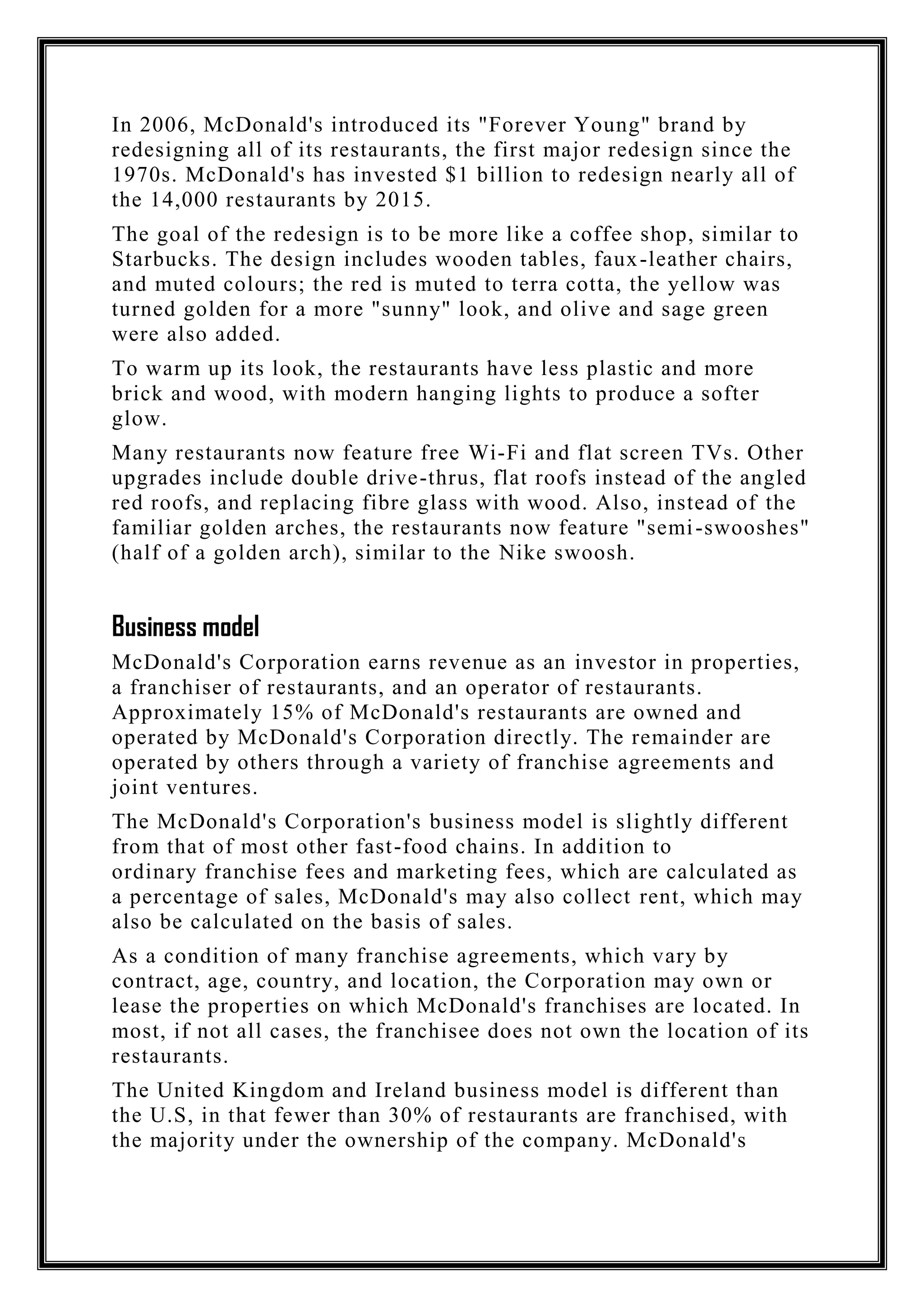 In 2006, McDonald's introduced its "Forever Young" brand by redesigning all of its restaurants, the first major redesign since the 1970s. McDonald's has invested \$1 billion to redesign nearly all of the 14,000 restaurants by 2015.

The goal of the redesign is to be more like a coffee shop, similar to Starbucks. The design includes wooden tables, faux-leather chairs, and muted colours; the red is muted to terra cotta, the yellow was turned golden for a more "sunny" look, and olive and sage green were also added.

To warm up its look, the restaurants have less plastic and more brick and wood, with modern hanging lights to produce a softer glow.

Many restaurants now feature free Wi-Fi and flat screen TVs. Other upgrades include double drive-thrus, flat roofs instead of the angled red roofs, and replacing fibre glass with wood. Also, instead of the familiar golden arches, the restaurants now feature "semi-swooshes" (half of a golden arch), similar to the Nike swoosh.

Business model

McDonald's Corporation earns revenue as an investor in properties, a franchiser of restaurants, and an operator of restaurants. Approximately 15% of McDonald's restaurants are owned and operated by McDonald's Corporation directly. The remainder are operated by others through a variety of franchise agreements and joint ventures.

The McDonald's Corporation's business model is slightly different from that of most other fast-food chains. In addition to ordinary franchise fees and marketing fees, which are calculated as a percentage of sales, McDonald's may also collect rent, which may also be calculated on the basis of sales.

As a condition of many franchise agreements, which vary by contract, age, country, and location, the Corporation may own or lease the properties on which McDonald's franchises are located. In most, if not all cases, the franchisee does not own the location of its restaurants.

The United Kingdom and Ireland business model is different than the U.S, in that fewer than 30% of restaurants are franchised, with the majority under the ownership of the company. McDonald's